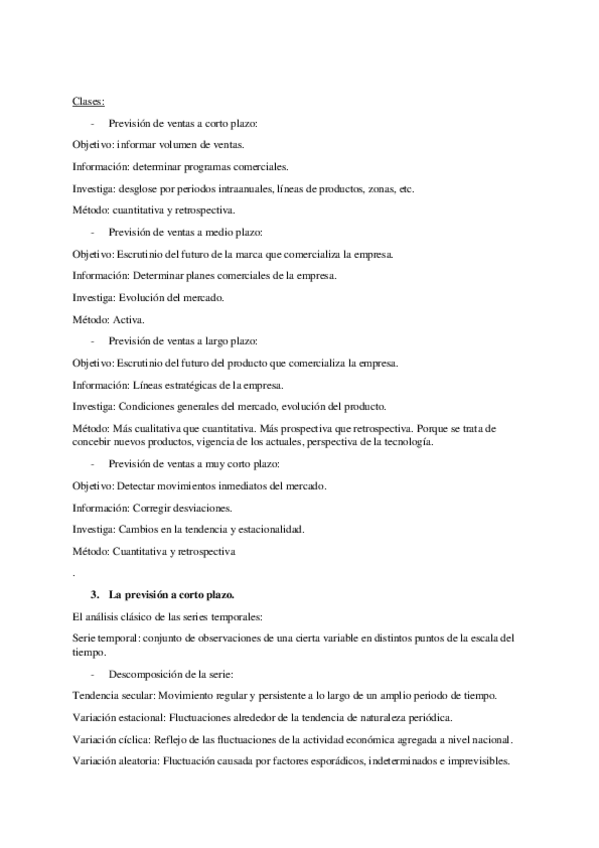 Clases:

- Previsión de ventas a corto plazo:

Objetivo: informar volumen de ventas.

Información: determinar programas comerciales.

Investiga: desglose por periodos intraanuales, líneas de productos, zonas, etc.

Método: cuantitativa y retrospectiva.

- Previsión de ventas a medio plazo:

Objetivo: Escrutinio del futuro de la marca que comercializa la empresa.

Información: Determinar planes comerciales de la empresa.

Investiga: Evolución del mercado.

Método: Activa.

- Previsión de ventas a largo plazo:

Objetivo: Escrutinio del futuro del producto que comercializa la empresa.

Información: Líneas estratégicas de la empresa.

Investiga: Condiciones generales del mercado, evolución del producto.

Método: Más cualitativa que cuantitativa. Más prospectiva que retrospectiva. Porque se trata de concebir nuevos productos, vigencia de los actuales, perspectiva de la tecnología.

- Previsión de ventas a muy corto plazo:

Objetivo: Detectar movimientos inmediatos del mercado.

Información: Corregir desviaciones.

Investiga: Cambios en la tendencia y estacionalidad.

Método: Cuantitativa y retrospectiva

.

3. La previsión a corto plazo.

El análisis clásico de las series temporales:

Serie temporal: conjunto de observaciones de una cierta variable en distintos puntos de la escala del tiempo.

- Descomposición de la serie:

Tendencia secular: Movimiento regular y persistente a lo largo de un amplio periodo de tiempo.

Variación estacional: Fluctuaciones alrededor de la tendencia de naturaleza periódica.

Variación cíclica: Reflejo de las fluctuaciones de la actividad económica agregada a nivel nacional.

Variación aleatoria: Fluctuación causada por factores esporádicos, indeterminados e imprevisibles.